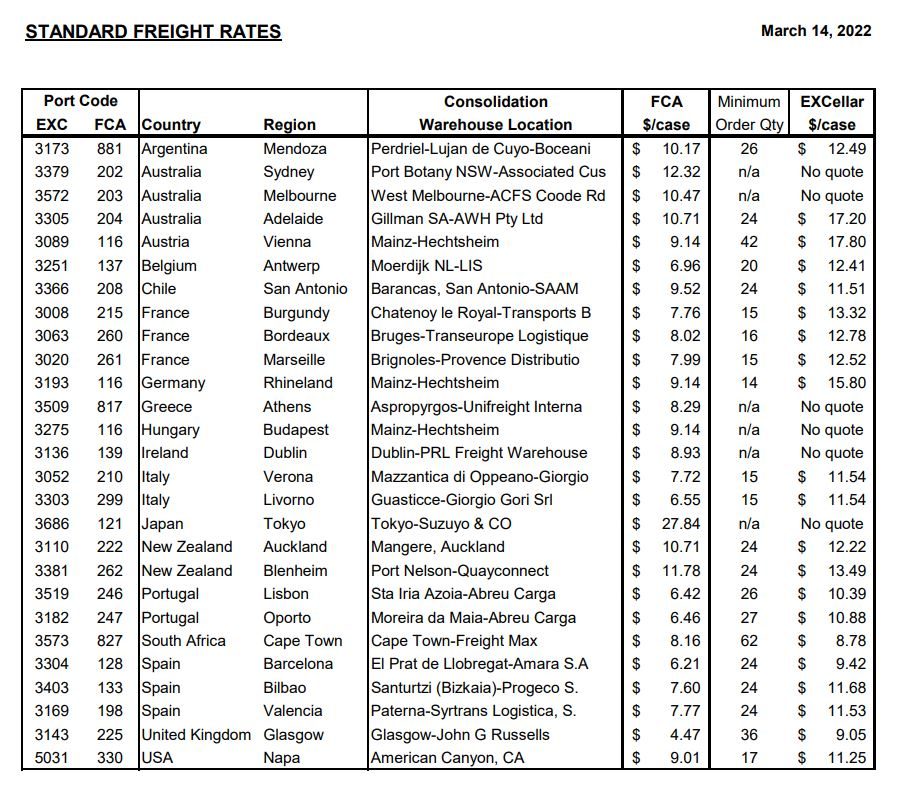 STANDARD FREIGHT RATES

March 14, 2022

| Port Code EXC | Port Code FCA | Country | Region | Consolidation Warehouse Location | FCA $/case | Minimum Order Qty | EXCellar $/case |
|---|---|---|---|---|---|---|---|
| 3173 | 881 | Argentina | Mendoza | Perdriel-Lujan de Cuyo-Boceani | $ 10.17 | 26 | $ 12.49 |
| 3379 | 202 | Australia | Sydney | Port Botany NSW-Associated Cus | $ 12.32 | n/a | No quote |
| 3572 | 203 | Australia | Melbourne | West Melbourne-ACFS Coode Rd | $ 10.47 | n/a | No quote |
| 3305 | 204 | Australia | Adelaide | Gillman SA-AWH Pty Ltd | $ 10.71 | 24 | $ 17.20 |
| 3089 | 116 | Austria | Vienna | Mainz-Hechtsheim | $ 9.14 | 42 | $ 17.80 |
| 3251 | 137 | Belgium | Antwerp | Moerdijk NL-LIS | $ 6.96 | 20 | $ 12.41 |
| 3366 | 208 | Chile | San Antonio | Barancas, San Antonio-SAAM | $ 9.52 | 24 | $ 11.51 |
| 3008 | 215 | France | Burgundy | Chatenoy le Royal-Transports B | $ 7.76 | 15 | $ 13.32 |
| 3063 | 260 | France | Bordeaux | Bruges-Transeurope Logistique | $ 8.02 | 16 | $ 12.78 |
| 3020 | 261 | France | Marseille | Brignoles-Provence Distributio | $ 7.99 | 15 | $ 12.52 |
| 3193 | 116 | Germany | Rhineland | Mainz-Hechtsheim | $ 9.14 | 14 | $ 15.80 |
| 3509 | 817 | Greece | Athens | Aspropyrgos-Unifreight Interna | $ 8.29 | n/a | No quote |
| 3275 | 116 | Hungary | Budapest | Mainz-Hechtsheim | $ 9.14 | n/a | No quote |
| 3136 | 139 | Ireland | Dublin | Dublin-PRL Freight Warehouse | $ 8.93 | n/a | No quote |
| 3052 | 210 | Italy | Verona | Mazzantica di Oppeano-Giorgio | $ 7.72 | 15 | $ 11.54 |
| 3303 | 299 | Italy | Livorno | Guasticce-Giorgio Gori Srl | $ 6.55 | 15 | $ 11.54 |
| 3686 | 121 | Japan | Tokyo | Tokyo-Suzuyo & CO | $ 27.84 | n/a | No quote |
| 3110 | 222 | New Zealand | Auckland | Mangere, Auckland | $ 10.71 | 24 | $ 12.22 |
| 3381 | 262 | New Zealand | Blenheim | Port Nelson-Quayconnect | $ 11.78 | 24 | $ 13.49 |
| 3519 | 246 | Portugal | Lisbon | Sta Iria Azoia-Abreu Carga | $ 6.42 | 26 | $ 10.39 |
| 3182 | 247 | Portugal | Oporto | Moreira da Maia-Abreu Carga | $ 6.46 | 27 | $ 10.88 |
| 3573 | 827 | South Africa | Cape Town | Cape Town-Freight Max | $ 8.16 | 62 | $ 8.78 |
| 3304 | 128 | Spain | Barcelona | El Prat de Llobregat-Amara S.A | $ 6.21 | 24 | $ 9.42 |
| 3403 | 133 | Spain | Bilbao | Santurtzi (Bizkaia)-Progeco S. | $ 7.60 | 24 | $ 11.68 |
| 3169 | 198 | Spain | Valencia | Paterna-Syrtrans Logistica, S. | $ 7.77 | 24 | $ 11.53 |
| 3143 | 225 | United Kingdom | Glasgow | Glasgow-John G Russells | $ 4.47 | 36 | $ 9.05 |
| 5031 | 330 | USA | Napa | American Canyon, CA | $ 9.01 | 17 | $ 11.25 |